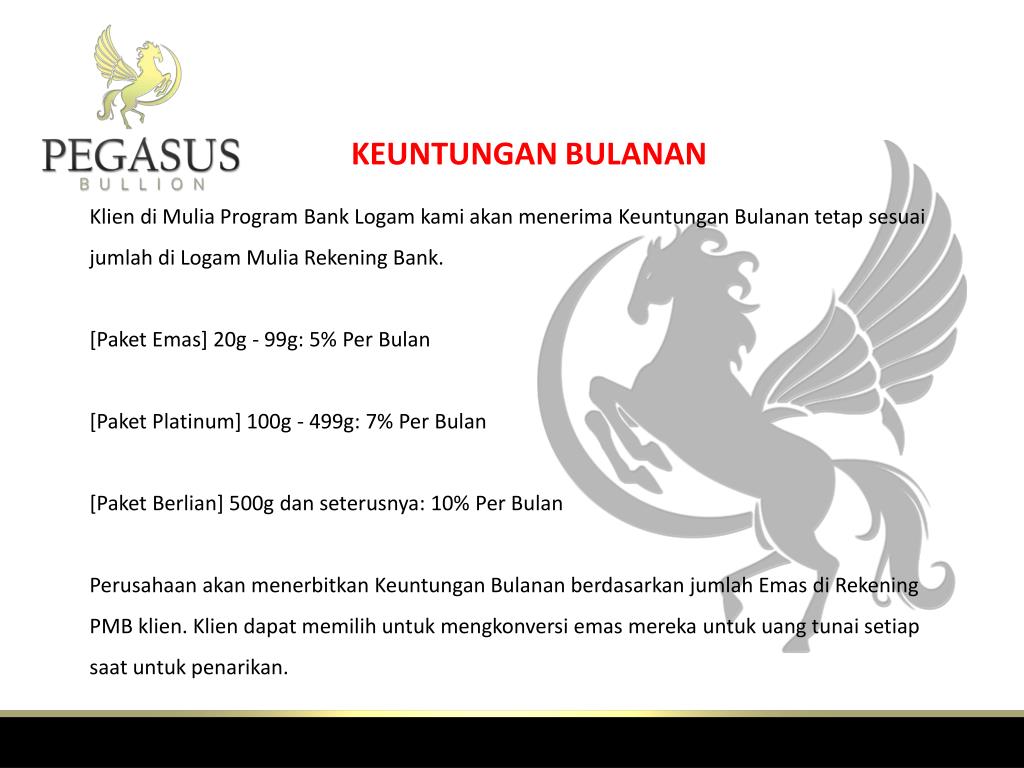 PEGASUS
BULLION

KEUNTUNGAN BULANAN

Klien di Mulia Program Bank Logam kami akan menerima Keuntungan Bulanan tetap sesuai jumlah di Logam Mulia Rekening Bank.

[Paket Emas] 20g - 99g: 5% Per Bulan

[Paket Platinum] 100g - 499g: 7% Per Bulan

[Paket Berlian] 500g dan seterusnya: 10% Per Bulan

Perusahaan akan menerbitkan Keuntungan Bulanan berdasarkan jumlah Emas di Rekening PMB klien. Klien dapat memilih untuk mengkonversi emas mereka untuk uang tunai setiap saat untuk penarikan.